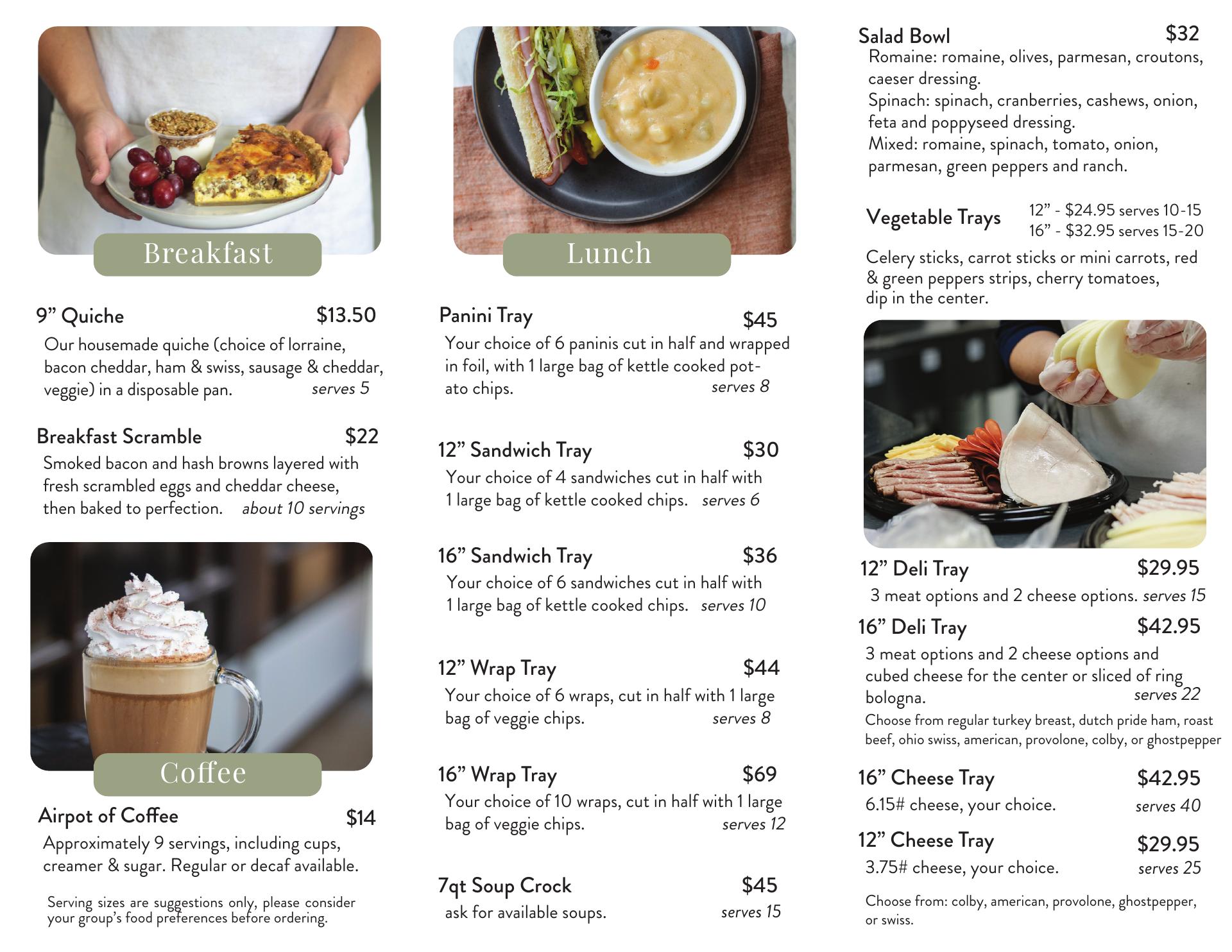 Breakfast

9” Quiche $13.50
Our housemade quiche (choice of lorraine, bacon cheddar, ham & swiss, sausage & cheddar, veggie) in a disposable pan. serves 5

Breakfast Scramble $22
Smoked bacon and hash browns layered with fresh scrambled eggs and cheddar cheese, then baked to perfection. about 10 servings

Coffee

Airpot of Coffee $14
Approximately 9 servings, including cups, creamer & sugar. Regular or decaf available.

Serving sizes are suggestions only, please consider your group’s food preferences before ordering.

Lunch

Panini Tray $45
Your choice of 6 paninis cut in half and wrapped in foil, with 1 large bag of kettle cooked potato chips. serves 8

12” Sandwich Tray $30
Your choice of 4 sandwiches cut in half with 1 large bag of kettle cooked chips. serves 6

16” Sandwich Tray $36
Your choice of 6 sandwiches cut in half with 1 large bag of kettle cooked chips. serves 10

12” Wrap Tray $44
Your choice of 6 wraps, cut in half with 1 large bag of veggie chips. serves 8

16” Wrap Tray $69
Your choice of 10 wraps, cut in half with 1 large bag of veggie chips. serves 12

7qt Soup Crock $45
ask for available soups. serves 15

Salad Bowl $32
Romaine: romaine, olives, parmesan, croutons, caeser dressing.
Spinach: spinach, cranberries, cashews, onion, feta and poppyseed dressing.
Mixed: romaine, spinach, tomato, onion, parmesan, green peppers and ranch.

Vegetable Trays 12” - $24.95 serves 10-15
16” - $32.95 serves 15-20
Celery sticks, carrot sticks or mini carrots, red & green peppers strips, cherry tomatoes, dip in the center.

12” Deli Tray $29.95
3 meat options and 2 cheese options. serves 15

16” Deli Tray $42.95
3 meat options and 2 cheese options and cubed cheese for the center or sliced of ring bologna. serves 22
Choose from regular turkey breast, dutch pride ham, roast beef, ohio swiss, american, provolone, colby, or ghostpepper

16” Cheese Tray $42.95
6.15# cheese, your choice. serves 40

12” Cheese Tray $29.95
3.75# cheese, your choice. serves 25

Choose from: colby, american, provolone, ghostpepper, or swiss.